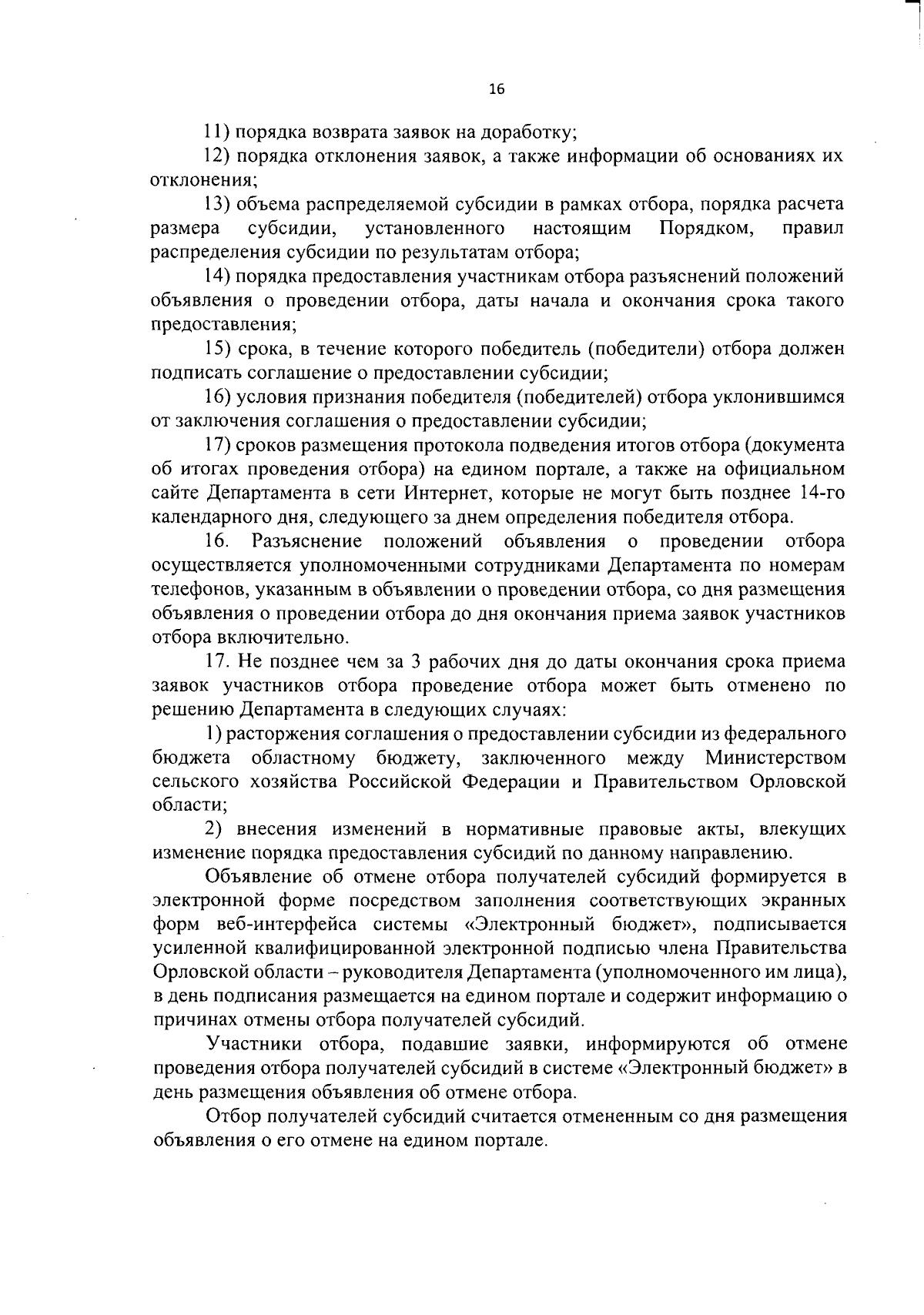 16

11) порядка возврата заявок на доработку;

12) порядка отклонения заявок, а также информации об основаниях их отклонения;

13) объема распределяемой субсидии в рамках отбора, порядка расчета размера субсидии, установленного настоящим Порядком, правил распределения субсидии по результатам отбора;

14) порядка предоставления участникам отбора разъяснений положений объявления о проведении отбора, даты начала и окончания срока такого предоставления;

15) срока, в течение которого победитель (победители) отбора должен подписать соглашение о предоставлении субсидии;

16) условия признания победителя (победителей) отбора уклонившимся от заключения соглашения о предоставлении субсидии;

17) сроков размещения протокола подведения итогов отбора (документа об итогах проведения отбора) на едином портале, а также на официальном сайте Департамента в сети Интернет, которые не могут быть позднее 14-го календарного дня, следующего за днем определения победителя отбора.

16. Разъяснение положений объявления о проведении отбора осуществляется уполномоченными сотрудниками Департамента по номерам телефонов, указанным в объявлении о проведении отбора, со дня размещения объявления о проведении отбора до дня окончания приема заявок участников отбора включительно.

17. Не позднее чем за 3 рабочих дня до даты окончания срока приема заявок участников отбора проведение отбора может быть отменено по решению Департамента в следующих случаях:

1) расторжения соглашения о предоставлении субсидии из федерального бюджета областному бюджету, заключенного между Министерством сельского хозяйства Российской Федерации и Правительством Орловской области;

2) внесения изменений в нормативные правовые акты, влекущих изменение порядка предоставления субсидий по данному направлению.

Объявление об отмене отбора получателей субсидий формируется в электронной форме посредством заполнения соответствующих экранных форм веб-интерфейса системы «Электронный бюджет», подписывается усиленной квалифицированной электронной подписью члена Правительства Орловской области – руководителя Департамента (уполномоченного им лица), в день подписания размещается на едином портале и содержит информацию о причинах отмены отбора получателей субсидий.

Участники отбора, подавшие заявки, информируются об отмене проведения отбора получателей субсидий в системе «Электронный бюджет» в день размещения объявления об отмене отбора.

Отбор получателей субсидий считается отмененным со дня размещения объявления о его отмене на едином портале.